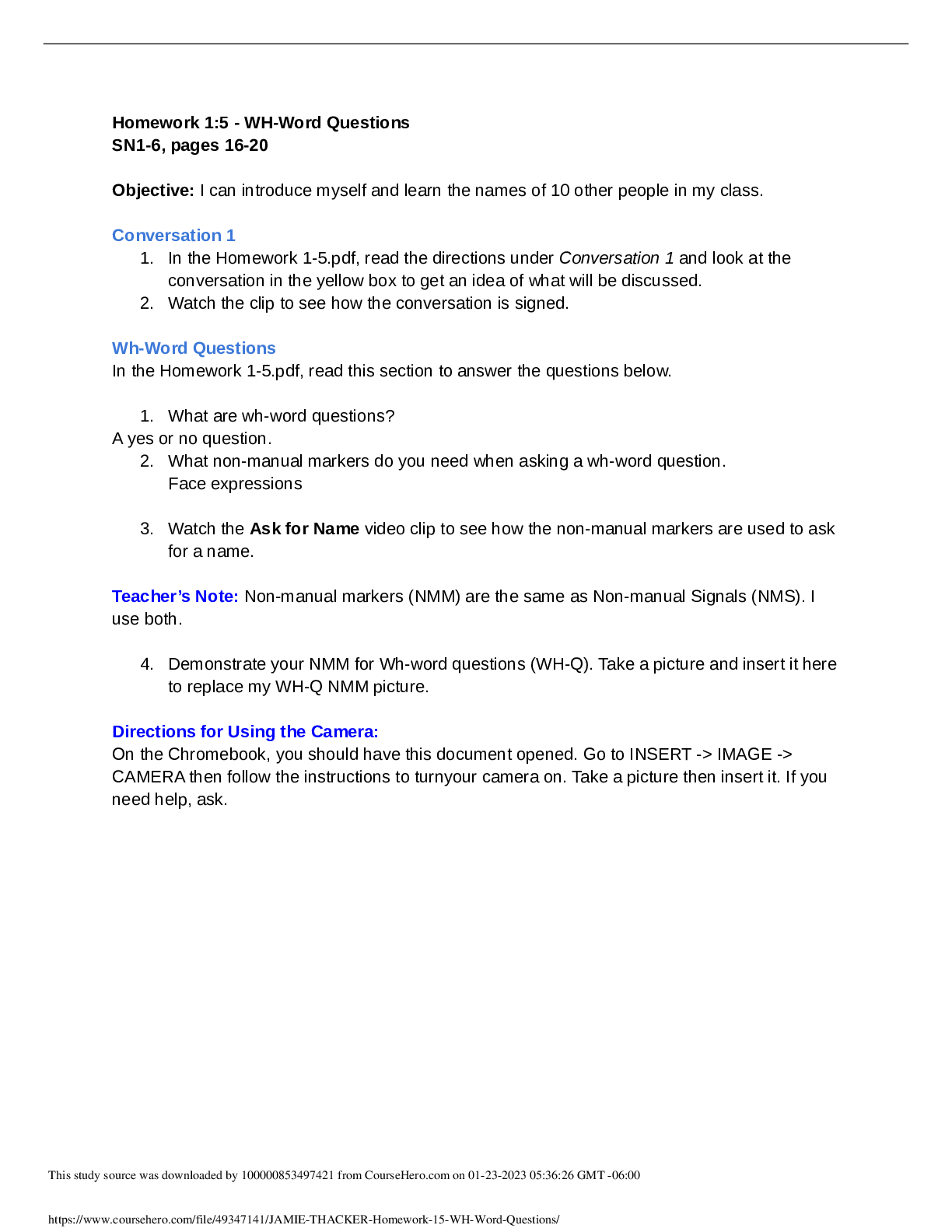 Homework 1:5 - WH-Word Questions
SN1-6, pages 16-20

Objective: I can introduce myself and learn the names of 10 other people in my class.

Conversation 1
1. In the Homework 1-5.pdf, read the directions under Conversation 1 and look at the conversation in the yellow box to get an idea of what will be discussed.
2. Watch the clip to see how the conversation is signed.

Wh-Word Questions
In the Homework 1-5.pdf, read this section to answer the questions below.

1. What are wh-word questions?
A yes or no question.
2. What non-manual markers do you need when asking a wh-word question.
Face expressions

3. Watch the Ask for Name video clip to see how the non-manual markers are used to ask for a name.

Teacher's Note: Non-manual markers (NMM) are the same as Non-manual Signals (NMS). I use both.

4. Demonstrate your NMM for Wh-word questions (WH-Q). Take a picture and insert it here to replace my WH-Q NMM picture.

Directions for Using the Camera:
On the Chromebook, you should have this document opened. Go to INSERT -> IMAGE -> CAMERA then follow the instructions to turnyour camera on. Take a picture then insert it. If you need help, ask.

This study source was downloaded by 100000853497421 from CourseHero.com on 01-23-2023 05:36:26 GMT -06:00

https://www.coursehero.com/file/49347141/JAMIE-THACKER-Homework-15-WH-Word-Questions/